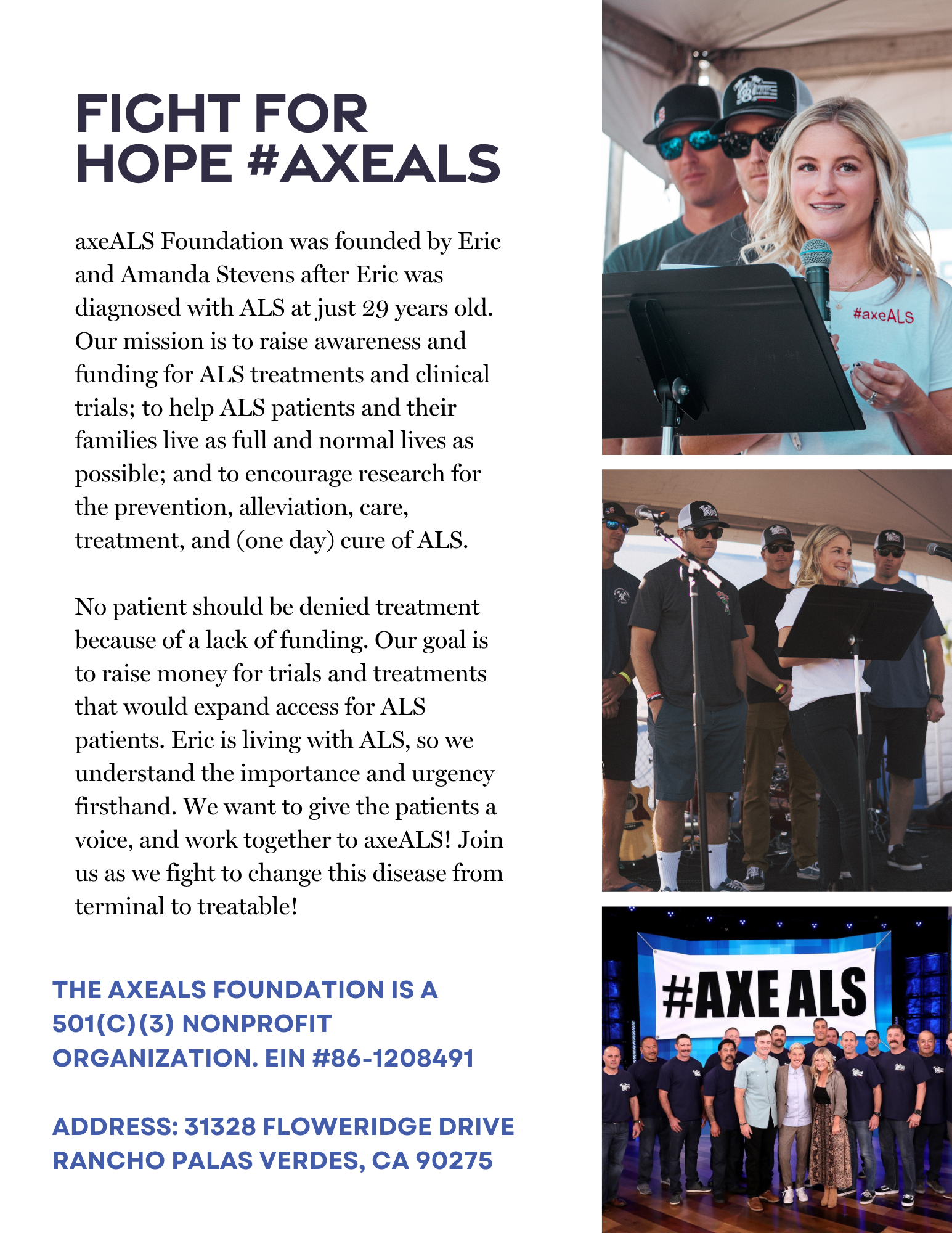 FIGHT FOR HOPE #AXEALS

axeALS Foundation was founded by Eric and Amanda Stevens after Eric was diagnosed with ALS at just 29 years old. Our mission is to raise awareness and funding for ALS treatments and clinical trials; to help ALS patients and their families live as full and normal lives as possible; and to encourage research for the prevention, alleviation, care, treatment, and (one day) cure of ALS.

No patient should be denied treatment because of a lack of funding. Our goal is to raise money for trials and treatments that would expand access for ALS patients. Eric is living with ALS, so we understand the importance and urgency firsthand. We want to give the patients a voice, and work together to axeALS! Join us as we fight to change this disease from terminal to treatable!

THE AXEALS FOUNDATION IS A 501(C)(3) NONPROFIT ORGANIZATION. EIN #86-1208491

ADDRESS: 31328 FLOWERIDGE DRIVE
RANCHO PALAS VERDES, CA 90275

#axeALS

#AXE ALS